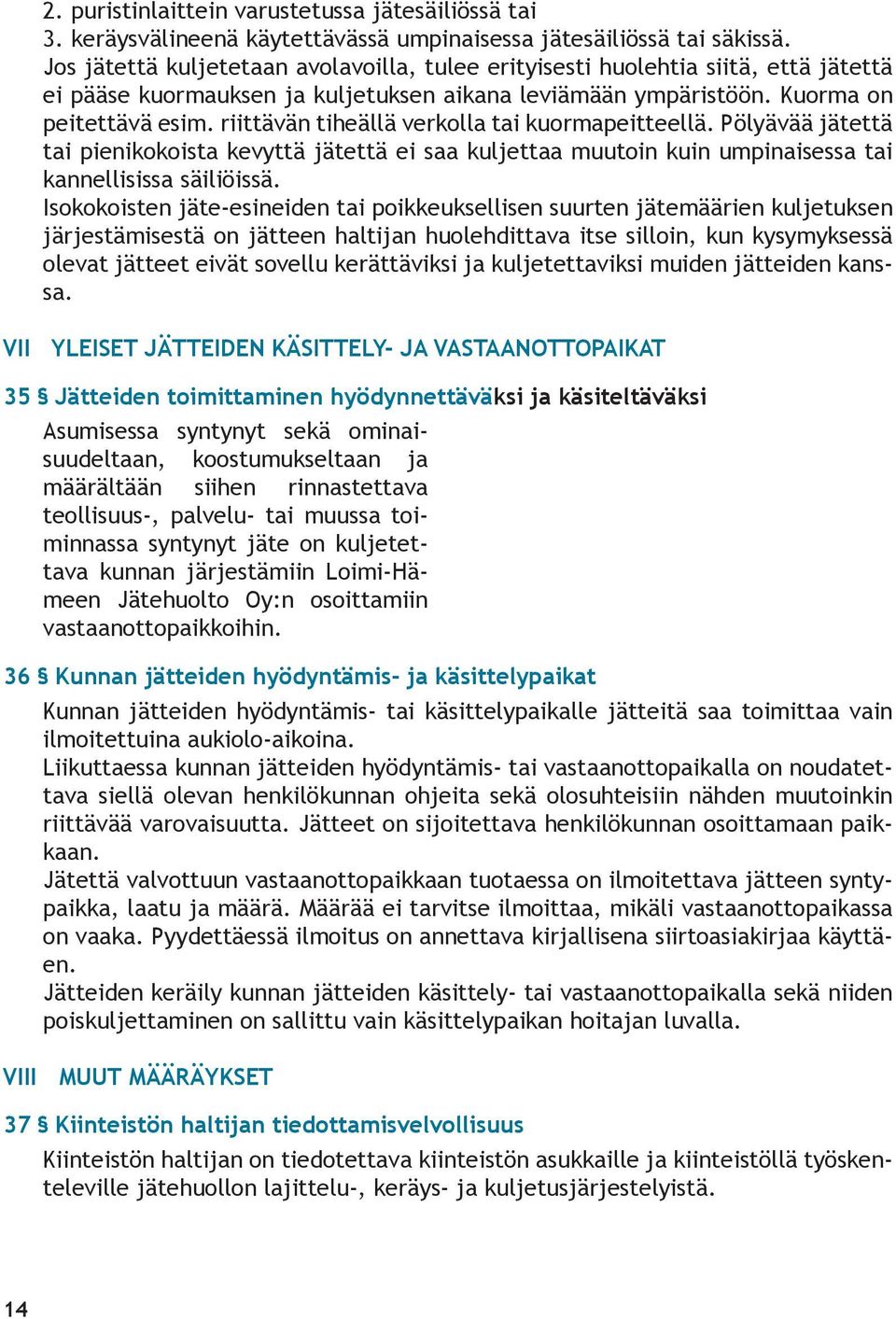 2. puristinlaittein varustetussa jätesäiliössä tai
3. keräysvälineenä käytettävässä umpinaisessa jätesäiliössä tai säkissä.
Jos jätettä kuljetetaan avolavoilla, tulee erityisesti huolehtia siitä, että jätettä ei pääse kuormauksen ja kuljetuksen aikana leviämään ympäristöön. Kuorma on peitettävä esim. riittävän tiheällä verkolla tai kuormapeitteellä. Pölyävää jätettä tai pienikokoista kevyttä jätettä ei saa kuljettaa muutoin kuin umpinaisessa tai kannellisissa säiliöissä.
Isokokoisten jäte-esineiden tai poikkeuksellisen suurten jätemäärien kuljetuksen järjestämisestä on jätteen haltijan huolehdittava itse silloin, kun kysymyksessä olevat jätteet eivät sovellu kerättäviksi ja kuljetettaviksi muiden jätteiden kanssa.

VII YLEISET JÄTTEIDEN KÄSITTELY- JA VASTAANOTTOPAIKAT

35 § Jätteiden toimittaminen hyödynnettäväksi ja käsiteltäväksi
Asumisessa syntynyt sekä ominaisuudeltaan, koostumukseltaan ja määrältään siihen rinnastettava teollisuus-, palvelu- tai muussa toiminnassa syntynyt jäte on kuljetettava kunnan järjestämiin Loimi-Hämeen Jätehuolto Oy:n osoittamiin vastaanottopaikkoihin.

36 § Kunnan jätteiden hyödyntämis- ja käsittelypaikat
Kunnan jätteiden hyödyntämis- tai käsittelypaikalle jätteitä saa toimittaa vain ilmoitettuina aukiolo-aikoina.
Liikuttaessa kunnan jätteiden hyödyntämis- tai vastaanottopaikalla on noudatettava siellä olevan henkilökunnan ohjeita sekä olosuhteisiin nähden muutoinkin riittävää varovaisuutta. Jätteet on sijoitettava henkilökunnan osoittamaan paikkaan.
Jätettä valvottuun vastaanottopaikkaan tuotaessa on ilmoitettava jätteen syntypaikka, laatu ja määrä. Määrää ei tarvitse ilmoittaa, mikäli vastaanottopaikassa on vaaka. Pyydettäessä ilmoitus on annettava kirjallisena siirtoasiakirjaa käyttäen.
Jätteiden keräily kunnan jätteiden käsittely- tai vastaanottopaikalla sekä niiden poiskuljettaminen on sallittu vain käsittelypaikan hoitajan luvalla.

VIII MUUT MÄÄRÄYKSET

37 § Kiinteistön haltijan tiedottamisvelvollisuus
Kiinteistön haltijan on tiedotettava kiinteistön asukkaille ja kiinteistöllä työskenteleville jätehuollon lajittelu-, keräys- ja kuljetusjärjestelyistä.

14